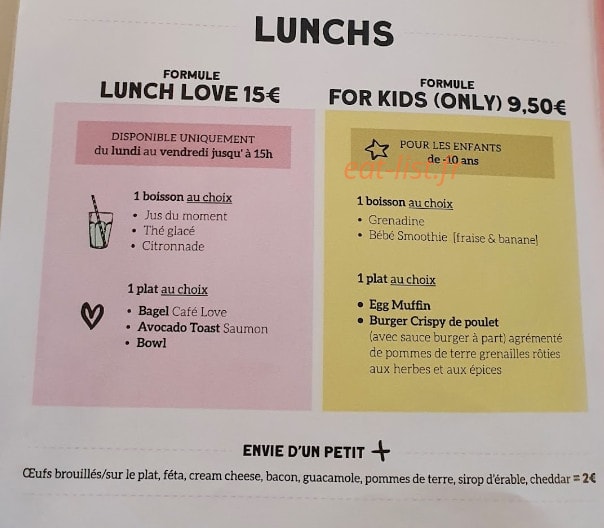 LUNCHS

FORMULE
LUNCH LOVE 15€

DISPONIBLE UNIQUEMENT
du lundi au vendredi jusqu' à 15h

1 boisson au choix
• Jus du moment
• Thé glacé
• Citronnade

1 plat au choix
• Bagel Café Love
• Avocado Toast Saumon
• Bowl

FORMULE
FOR KIDS (ONLY) 9,50€

POUR LES ENFANTS
de -10 ans

eat-list.fr

1 boisson au choix
• Grenadine
• Bébé Smoothie (fraise & banane)

1 plat au choix
• Egg Muffin
• Burger Crispy de poulet
(avec sauce burger à part) agrémenté de pommes de terre grenailles rôties aux herbes et aux épices

ENVIE D'UN PETIT +

Œufs brouillés/sur le plat, féta, cream cheese, bacon, guacamole, pommes de terre, sirop d'érable, cheddar = 2€